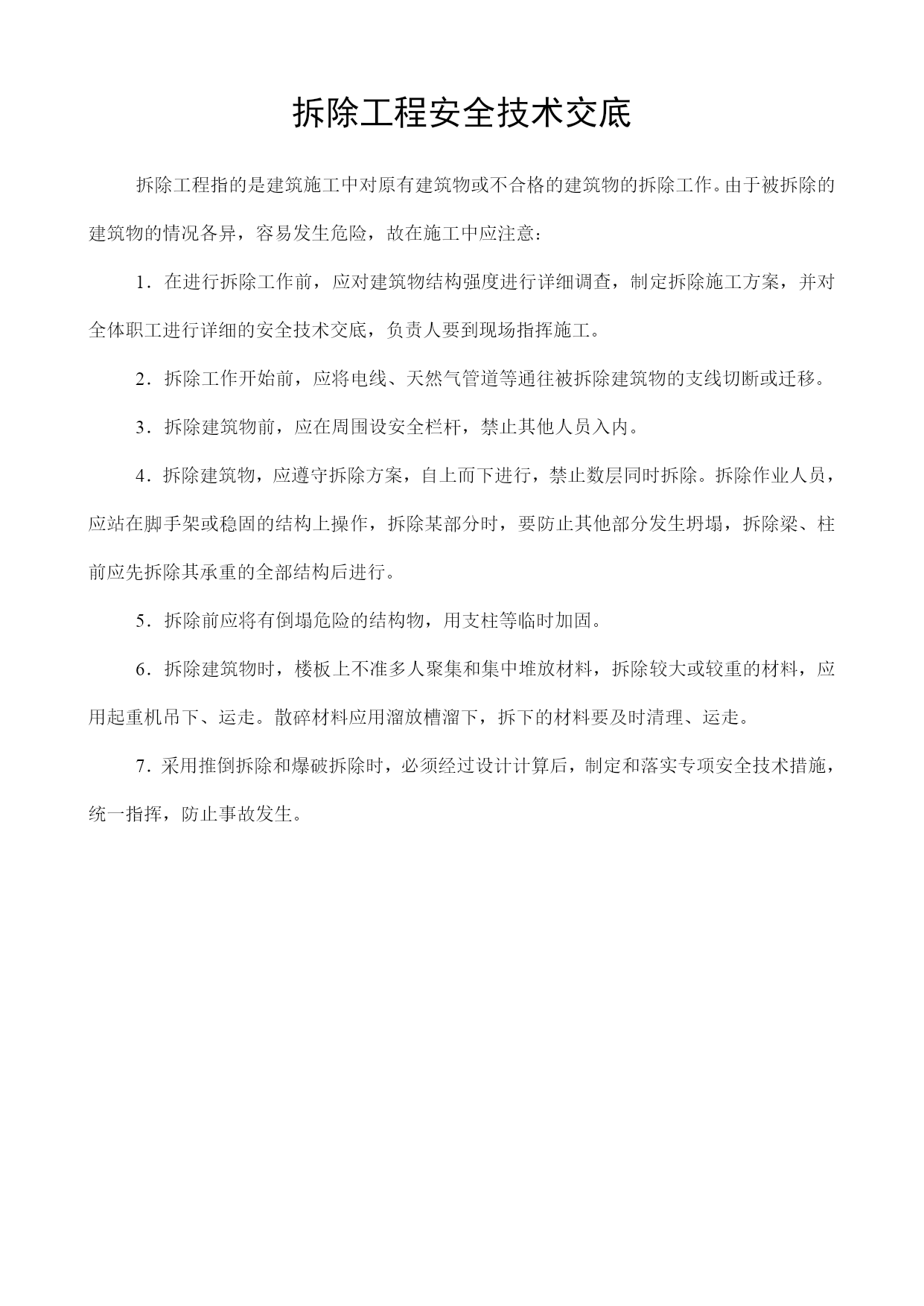 拆除工程安全技术交底

拆除工程指的是建筑施工中对原有建筑物或不合格的建筑物的拆除工作。由于被拆除的建筑物的情况各异，容易发生危险，故在施工中应注意：

1．在进行拆除工作前，应对建筑物结构强度进行详细调查，制定拆除施工方案，并对全体职工进行详细的安全技术交底，负责人要到现场指挥施工。

2．拆除工作开始前，应将电线、天然气管道等通往被拆除建筑物的支线切断或迁移。

3．拆除建筑物前，应在周围设安全栏杆，禁止其他人员入内。

4．拆除建筑物，应遵守拆除方案，自上而下进行，禁止数层同时拆除。拆除作业人员，应站在脚手架或稳固的结构上操作，拆除某部分时，要防止其他部分发生坍塌，拆除梁、柱前应先拆除其承重的全部结构后进行。

5．拆除前应将有倒塌危险的结构物，用支柱等临时加固。

6．拆除建筑物时，楼板上不准多人聚集和集中堆放材料，拆除较大或较重的材料，应用起重机吊下、运走。散碎材料应用溜放槽溜下，拆下的材料要及时清理、运走。

7．采用推倒拆除和爆破拆除时，必须经过设计计算后，制定和落实专项安全技术措施，统一指挥，防止事故发生。